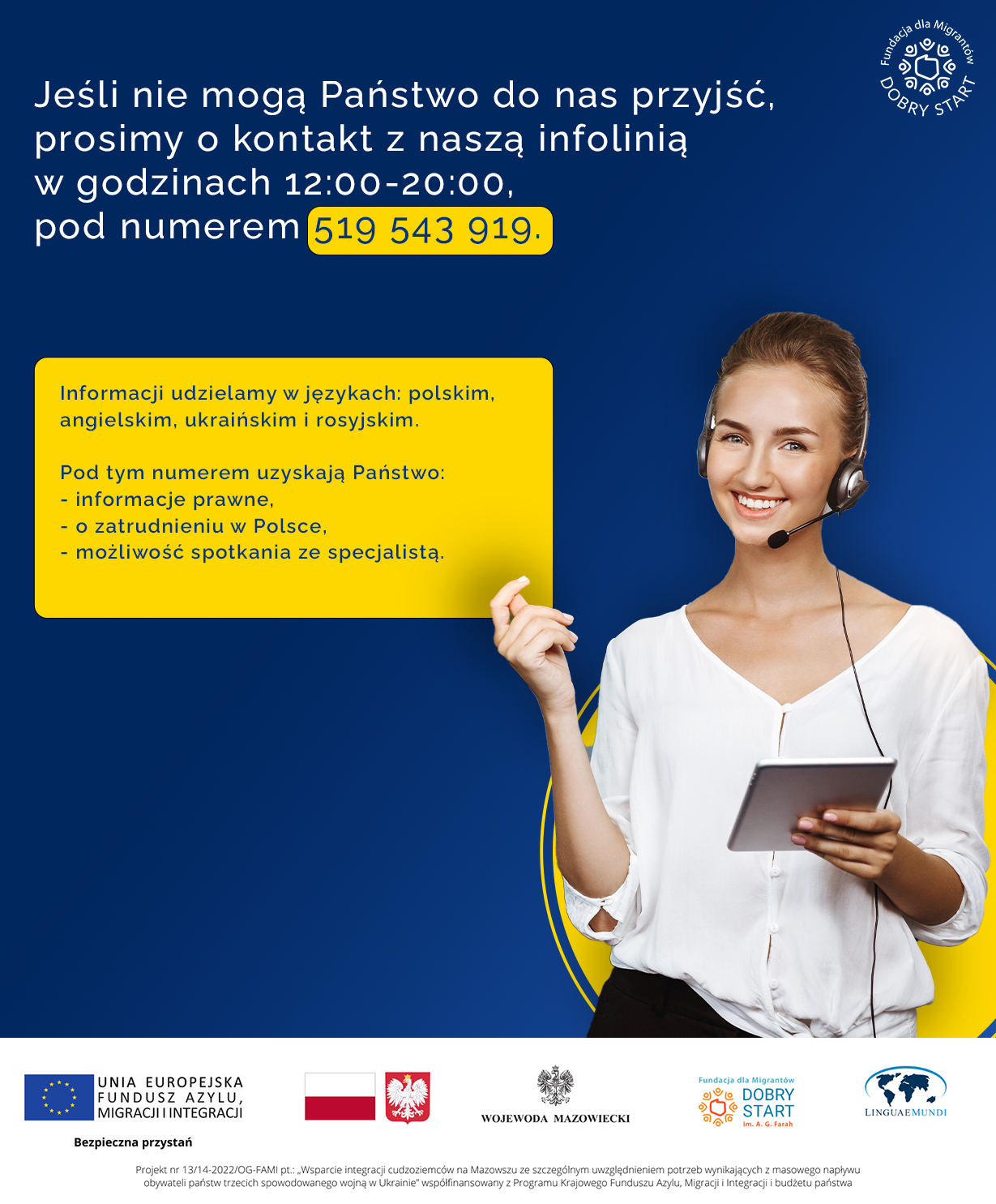 Fundacja dla Migrantów
DOBRY START

Jeśli nie mogą Państwo do nas przyjść, prosimy o kontakt z naszą infolinią w godzinach 12:00-20:00, pod numerem 519 543 919.

Informacji udzielamy w językach: polskim, angielskim, ukraińskim i rosyjskim.

Pod tym numerem uzyskają Państwo:
- informacje prawne,
- o zatrudnieniu w Polsce,
- możliwość spotkania ze specjalistą.

UNIA EUROPEJSKA
FUNDUSZ AZYLU,
MIGRACJI I INTEGRACJI

Bezpieczna przystań

WOJEWODA MAZOWIECKI

Fundacja dla Migrantów
DOBRY
START
im. A. G. Farah

LINGUAEMUNDI

Projekt nr 13/14-2022/OG-FAMI pt.: „Wsparcie integracji cudzoziemców na Mazowszu ze szczególnym uwzględnieniem potrzeb wynikających z masowego napływu obywateli państw trzecich spowodowanego wojną w Ukrainie" współfinansowany z Programu Krajowego Funduszu Azylu, Migracji i Integracji i budżetu państwa